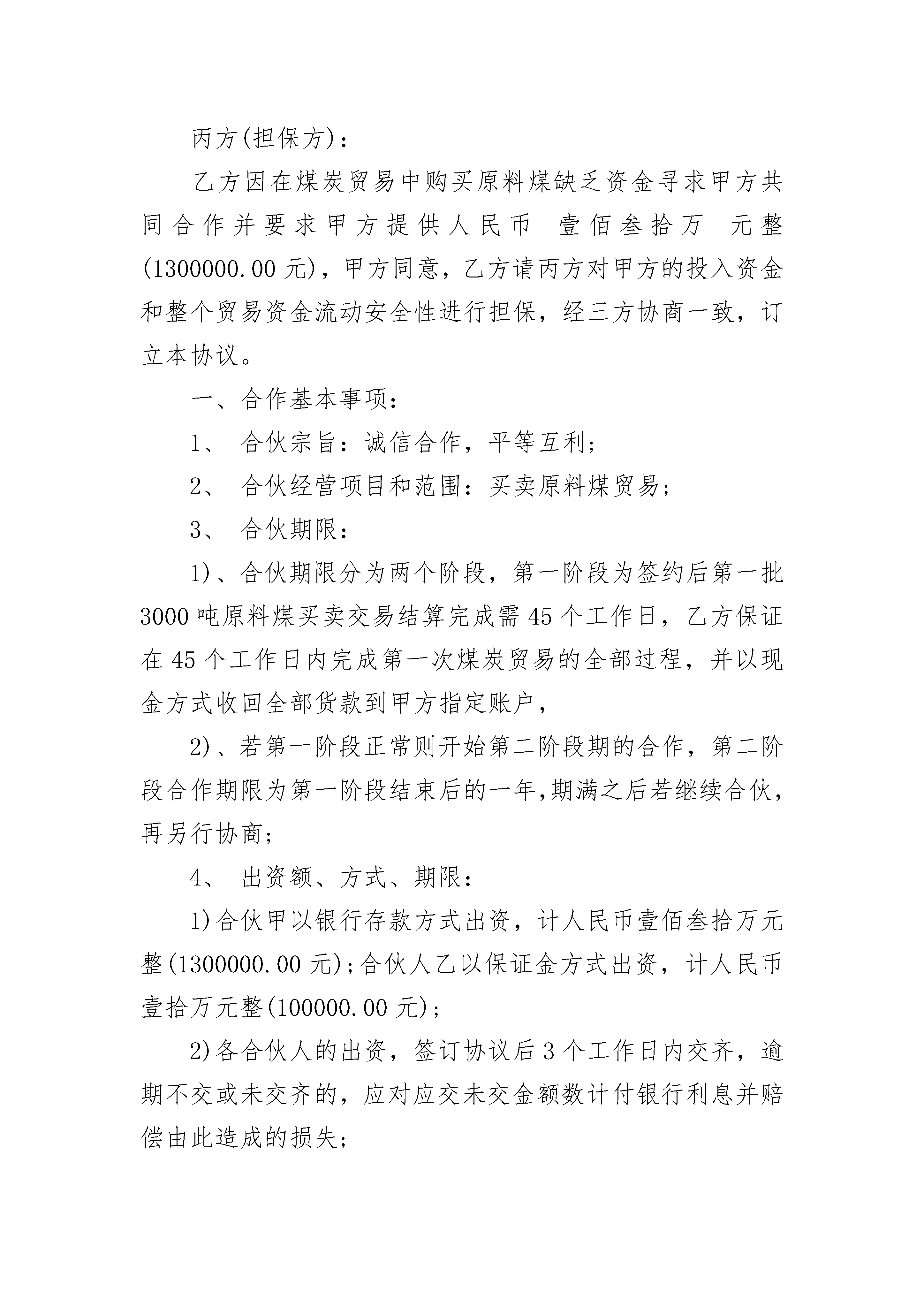 丙方(担保方)：

乙方因在煤炭贸易中购买原料煤缺乏资金寻求甲方共同合作并要求甲方提供人民币 壹佰叁拾万 元整(1300000.00元)，甲方同意，乙方请丙方对甲方的投入资金和整个贸易资金流动安全性进行担保，经三方协商一致，订立本协议。

一、合作基本事项：

1、 合伙宗旨：诚信合作，平等互利；

2、 合伙经营项目和范围：买卖原料煤贸易；

3、 合伙期限：

1)、合伙期限分为两个阶段，第一阶段为签约后第一批3000吨原料煤买卖交易结算完成需45个工作日，乙方保证在45个工作日内完成第一次煤炭贸易的全部过程，并以现金方式收回全部货款到甲方指定账户，

2)、若第一阶段正常则开始第二阶段期的合作，第二阶段合作期限为第一阶段结束后的一年,期满之后若继续合伙，再另行协商；

4、 出资额、方式、期限：

1)合伙甲以银行存款方式出资，计人民币壹佰叁拾万元整(1300000.00元);合伙人乙以保证金方式出资，计人民币壹拾万元整(100000.00元);

2)各合伙人的出资，签订协议后3个工作日内交齐，逾期不交或未交齐的，应对应交未交金额数计付银行利息并赔偿由此造成的损失;